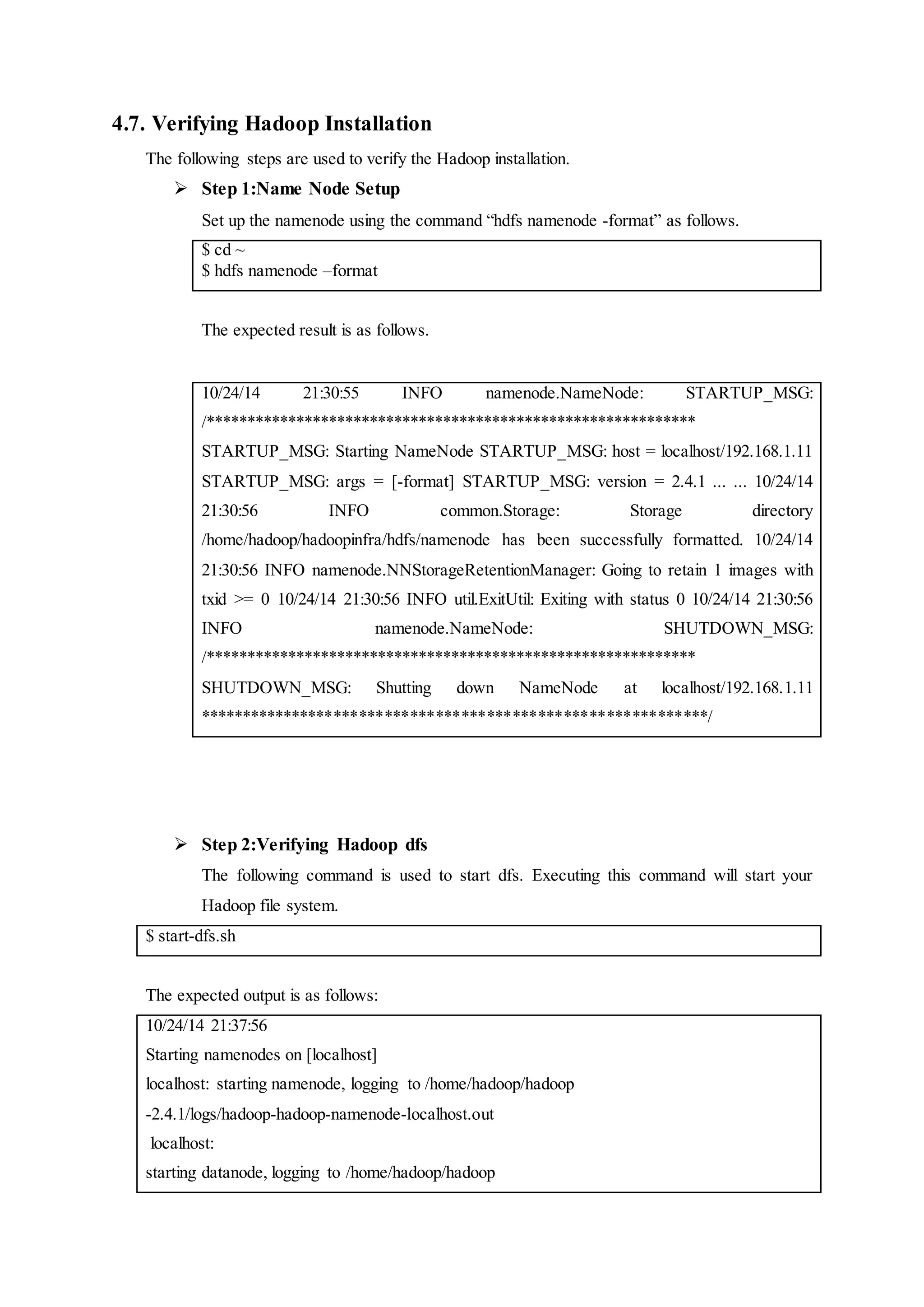 4.7. Verifying Hadoop Installation

The following steps are used to verify the Hadoop installation.

➢ Step 1:Name Node Setup

Set up the namenode using the command “hdfs namenode -format” as follows.

$ cd ~
$ hdfs namenode –format

The expected result is as follows.

10/24/14 21:30:55 INFO namenode.NameNode: STARTUP_MSG: /************************************************************
STARTUP_MSG: Starting NameNode STARTUP_MSG: host = localhost/192.168.1.11 STARTUP_MSG: args = [-format] STARTUP_MSG: version = 2.4.1 ... ... 10/24/14 21:30:56 INFO common.Storage: Storage directory /home/hadoop/hadoopinfra/hdfs/namenode has been successfully formatted. 10/24/14 21:30:56 INFO namenode.NNStorageRetentionManager: Going to retain 1 images with txid >= 0 10/24/14 21:30:56 INFO util.ExitUtil: Exiting with status 0 10/24/14 21:30:56 INFO namenode.NameNode: SHUTDOWN_MSG: /************************************************************
SHUTDOWN_MSG: Shutting down NameNode at localhost/192.168.1.11 ************************************************************/

➢ Step 2:Verifying Hadoop dfs

The following command is used to start dfs. Executing this command will start your Hadoop file system.

$ start-dfs.sh

The expected output is as follows:

10/24/14 21:37:56
Starting namenodes on [localhost]
localhost: starting namenode, logging to /home/hadoop/hadoop
-2.4.1/logs/hadoop-hadoop-namenode-localhost.out
localhost:
starting datanode, logging to /home/hadoop/hadoop